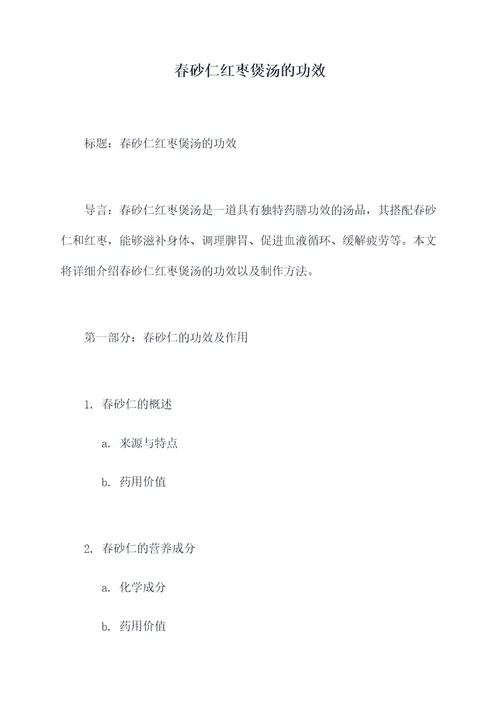 春砂仁红枣煲汤的功效

标题：春砂仁红枣煲汤的功效

导言：春砂仁红枣煲汤是一道具有独特药膳功效的汤品，其搭配春砂仁和红枣，能够滋补身体、调理脾胃、促进血液循环、缓解疲劳等。本文将详细介绍春砂仁红枣煲汤的功效以及制作方法。

第一部分：春砂仁的功效及作用

1. 春砂仁的概述

a. 来源与特点

b. 药用价值

2. 春砂仁的营养成分

a. 化学成分

b. 药用价值